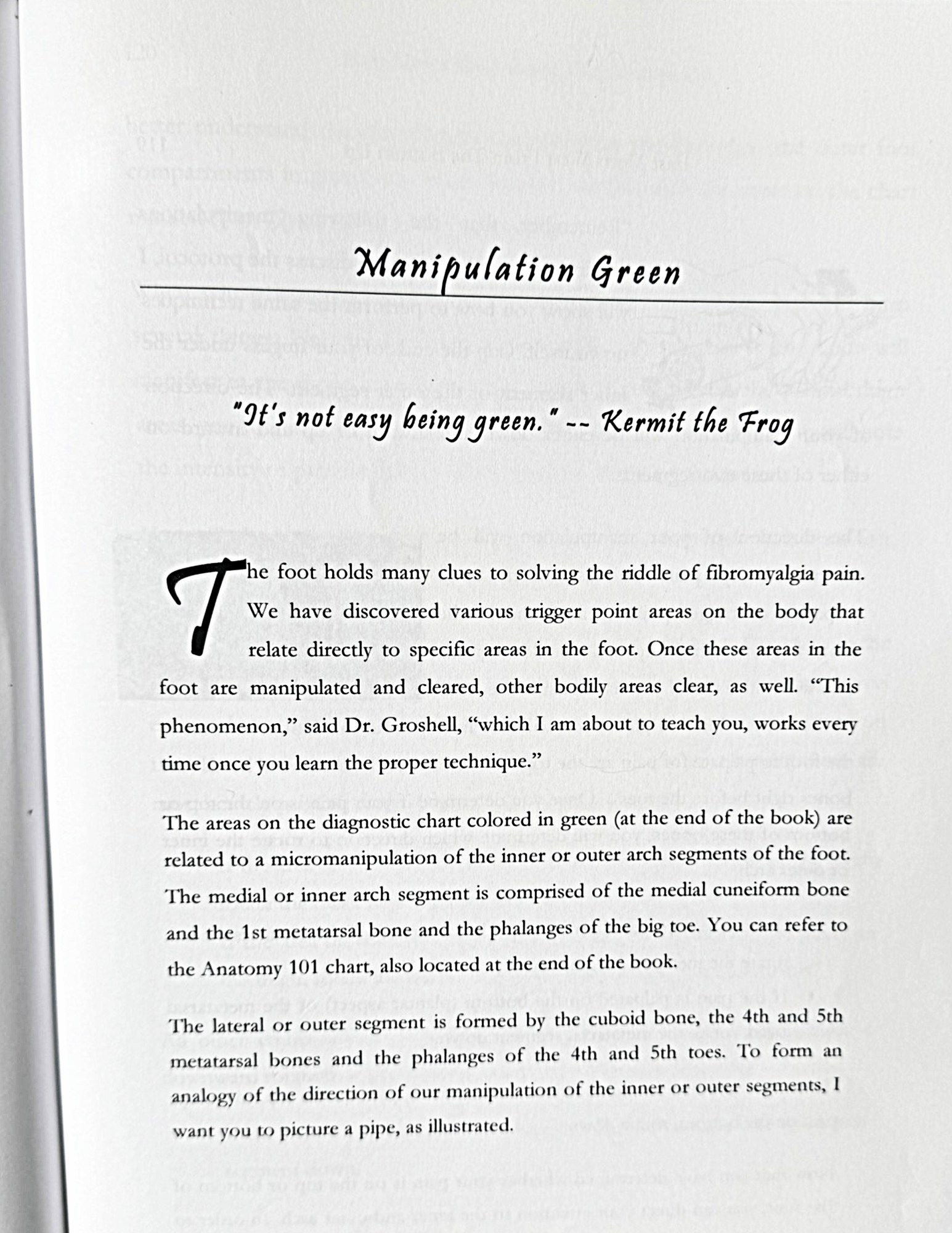 Manipulation Green

"It's not easy being green." -- Kermit the Frog

The foot holds many clues to solving the riddle of fibromyalgia pain. We have discovered various trigger point areas on the body that relate directly to specific areas in the foot. Once these areas in the foot are manipulated and cleared, other bodily areas clear, as well. "This phenomenon," said Dr. Groshell, "which I am about to teach you, works every time once you learn the proper technique."

The areas on the diagnostic chart colored in green (at the end of the book) are related to a micromanipulation of the inner or outer arch segments of the foot. The medial or inner arch segment is comprised of the medial cuneiform bone and the 1st metatarsal bone and the phalanges of the big toe. You can refer to the Anatomy 101 chart, also located at the end of the book.

The lateral or outer segment is formed by the cuboid bone, the 4th and 5th metatarsal bones and the phalanges of the 4th and 5th toes. To form an analogy of the direction of our manipulation of the inner or outer segments, I want you to picture a pipe, as illustrated.